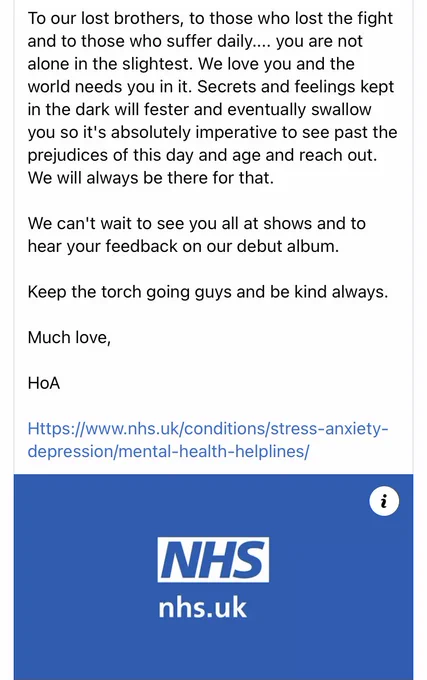 To our lost brothers, to those who lost the fight and to those who suffer daily.... you are not alone in the slightest. We love you and the world needs you in it. Secrets and feelings kept in the dark will fester and eventually swallow you so it's absolutely imperative to see past the prejudices of this day and age and reach out. We will always be there for that.

We can't wait to see you all at shows and to hear your feedback on our debut album.

Keep the torch going guys and be kind always.

Much love,

HoA

Https://www.nhs.uk/conditions/stress-anxiety-depression/mental-health-helplines/

i

NHS
nhs.uk